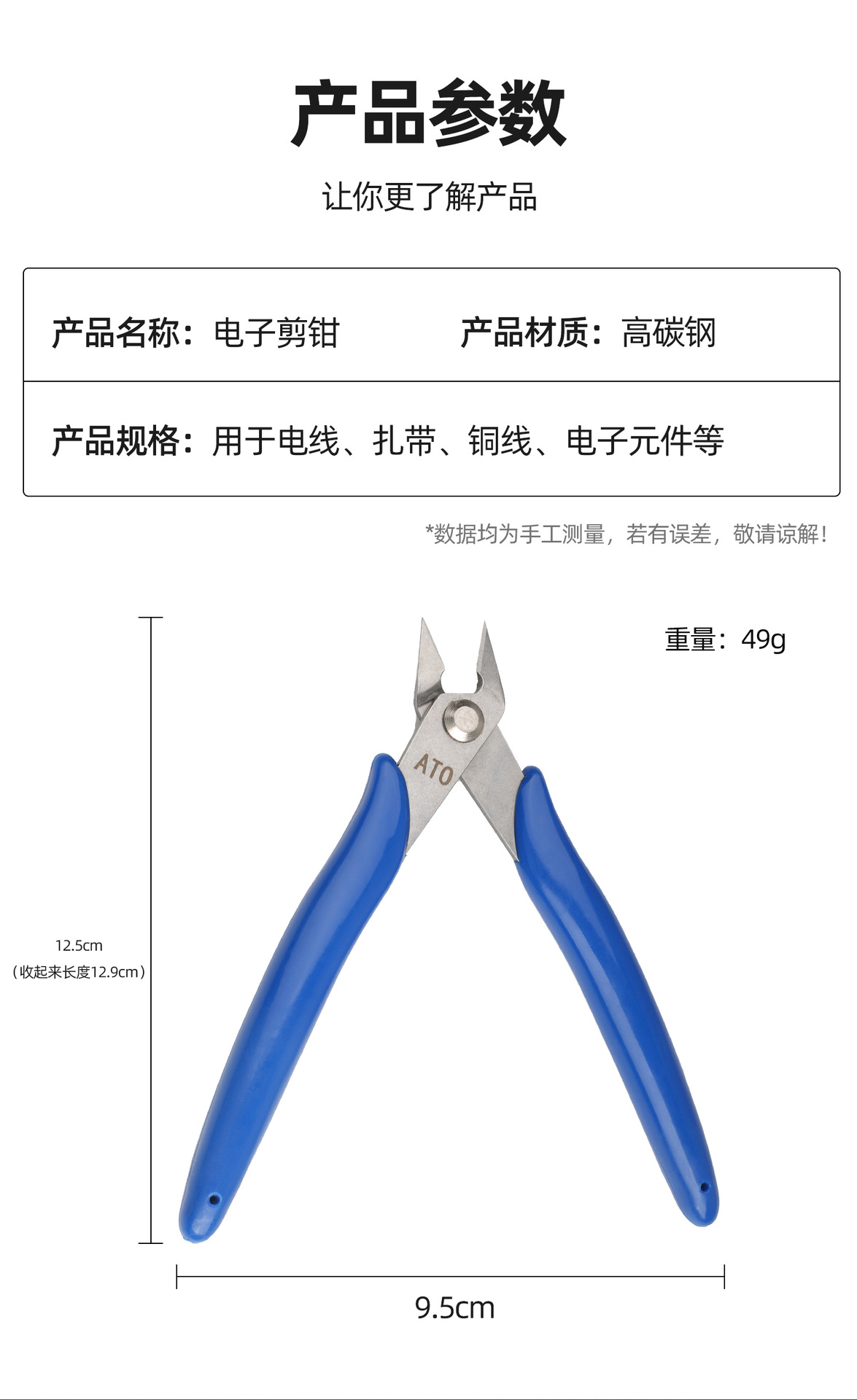 产品参数

让你更了解产品

产品名称：电子剪钳

产品材质：高碳钢

产品规格：用于电线、扎带、铜线、电子元件等

*数据均为手工测量，若有误差，敬请谅解！

重量：49g

ATO

12.5cm
（收起来长度12.9cm）

9.5cm